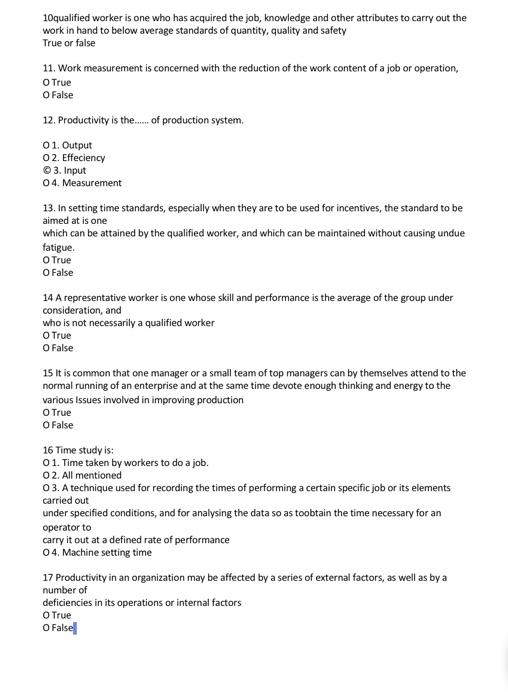 10qualified worker is one who has acquired the job, knowledge and other attributes to carry out the work in hand to below average standards of quantity, quality and safety
True or false

11. Work measurement is concerned with the reduction of the work content of a job or operation,
O True
O False

12. Productivity is the...... of production system.

O 1. Output
O 2. Effeciency
© 3. Input
O 4. Measurement

13. In setting time standards, especially when they are to be used for incentives, the standard to be aimed at is one
which can be attained by the qualified worker, and which can be maintained without causing undue fatigue.
O True
O False

14 A representative worker is one whose skill and performance is the average of the group under consideration, and
who is not necessarily a qualified worker
O True
O False

15 It is common that one manager or a small team of top managers can by themselves attend to the normal running of an enterprise and at the same time devote enough thinking and energy to the various Issues involved in improving production
O True
O False

16 Time study is:
O 1. Time taken by workers to do a job.
O 2. All mentioned
O 3. A technique used for recording the times of performing a certain specific job or its elements carried out
under specified conditions, and for analysing the data so as toobtain the time necessary for an operator to
carry it out at a defined rate of performance
O 4. Machine setting time

17 Productivity in an organization may be affected by a series of external factors, as well as by a number of
deficiencies in its operations or internal factors
O True
O False